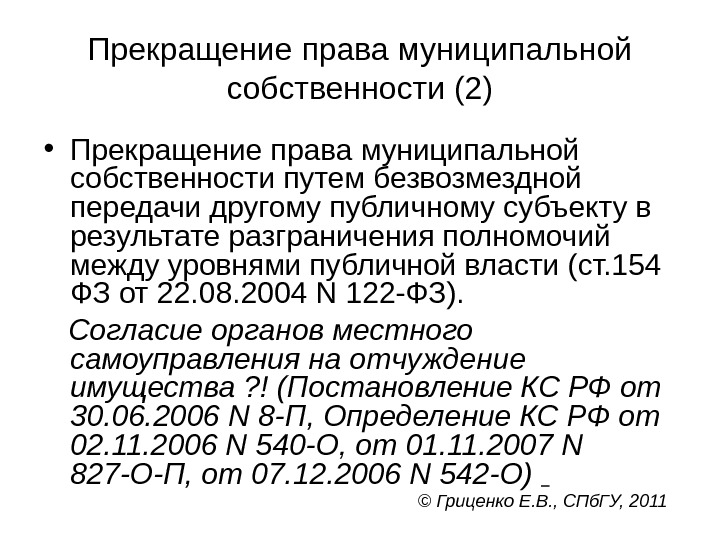 Прекращение права муниципальной собственности (2)

• Прекращение права муниципальной собственности путем безвозмездной передачи другому публичному субъекту в результате разграничения полномочий между уровнями публичной власти (ст.154 ФЗ от 22.08.2004 N 122-ФЗ).

Согласие органов местного самоуправления на отчуждение имущества ?! (Постановление КС РФ от 30.06.2006 N 8-П, Определение КС РФ от 02.11.2006 N 540-О, от 01.11.2007 N 827-О-П, от 07.12.2006 N 542-О)

© Гриценко Е.В., СПбГУ, 2011